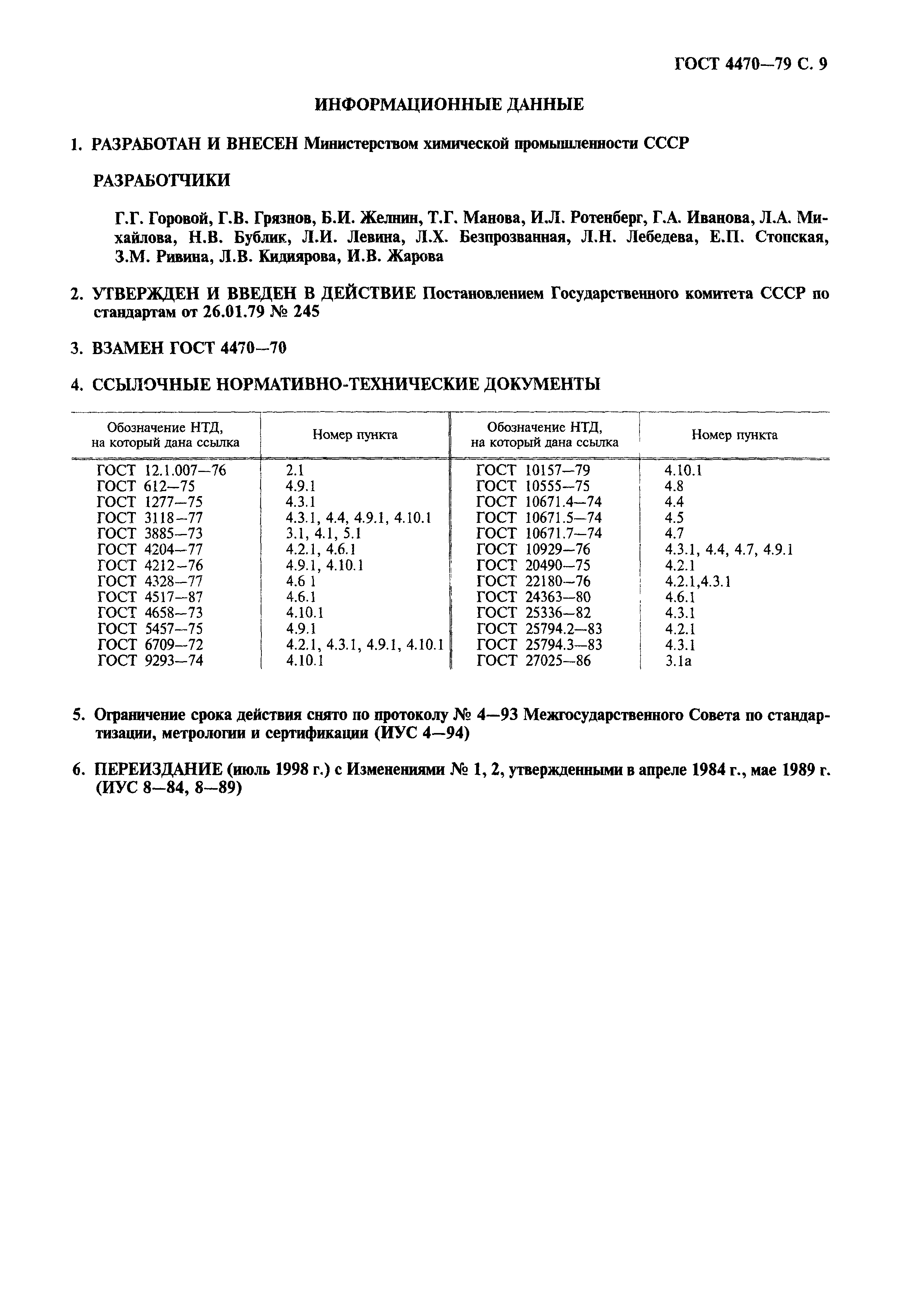 ГОСТ 4470—79 С. 9

ИНФОРМАЦИОННЫЕ ДАННЫЕ

1. РАЗРАБОТАН И ВНЕСЕН Министерством химической промышленности СССР

РАЗРАБОТЧИКИ

Г.Г. Горовой, Г.В. Грязнов, Б.И. Желнин, Т.Г. Манова, И.Л. Ротенберг, Г.А. Иванова, Л.А. Михайлова, Н.В. Бублик, Л.И. Левина, Л.Х. Безпрозванная, Л.Н. Лебедева, Е.П. Стопская, З.М. Ривина, Л.В. Кидиярова, И.В. Жарова

2. УТВЕРЖДЕН И ВВЕДЕН В ДЕЙСТВИЕ Постановлением Государственного комитета СССР по стандартам от 26.01.79 № 245

3. ВЗАМЕН ГОСТ 4470—70

4. ССЫЛОЧНЫЕ НОРМАТИВНО-ТЕХНИЧЕСКИЕ ДОКУМЕНТЫ

| Обозначение НТД, на который дана ссылка | Номер пункта | Обозначение НТД, на который дана ссылка | Номер пункта |
|---|---|---|---|
| ГОСТ 12.1.007—76 | 2.1 | ГОСТ 10157—79 | 4.10.1 |
| ГОСТ 612—75 | 4.9.1 | ГОСТ 10555—75 | 4.8 |
| ГОСТ 1277—75 | 4.3.1 | ГОСТ 10671.4—74 | 4.4 |
| ГОСТ 3118—77 | 4.3.1, 4.4, 4.9.1, 4.10.1 | ГОСТ 10671.5—74 | 4.5 |
| ГОСТ 3885—73 | 3.1, 4.1, 5.1 | ГОСТ 10671.7—74 | 4.7 |
| ГОСТ 4204—77 | 4.2.1, 4.6.1 | ГОСТ 10929—76 | 4.3.1, 4.4, 4.7, 4.9.1 |
| ГОСТ 4212—76 | 4.9.1, 4.10.1 | ГОСТ 20490—75 | 4.2.1 |
| ГОСТ 4328—77 | 4.6 1 | ГОСТ 22180—76 | 4.2.1,4.3.1 |
| ГОСТ 4517—87 | 4.6.1 | ГОСТ 24363—80 | 4.6.1 |
| ГОСТ 4658—73 | 4.10.1 | ГОСТ 25336—82 | 4.3.1 |
| ГОСТ 5457—75 | 4.9.1 | ГОСТ 25794.2—83 | 4.2.1 |
| ГОСТ 6709—72 | 4.2.1, 4.3.1, 4.9.1, 4.10.1 | ГОСТ 25794.3—83 | 4.3.1 |
| ГОСТ 9293—74 | 4.10.1 | ГОСТ 27025—86 | 3.1а |

5. Ограничение срока действия снято по протоколу № 4—93 Межгосударственного Совета по стандартизации, метрологии и сертификации (ИУС 4—94)

6. ПЕРЕИЗДАНИЕ (июль 1998 г.) с Изменениями № 1, 2, утвержденными в апреле 1984 г., мае 1989 г. (ИУС 8—84, 8—89)